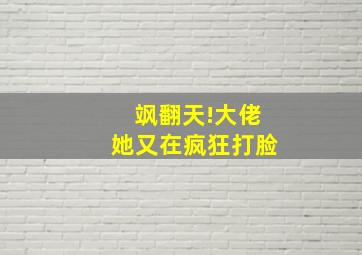 飒翻天!大佬
她又在疯狂打脸